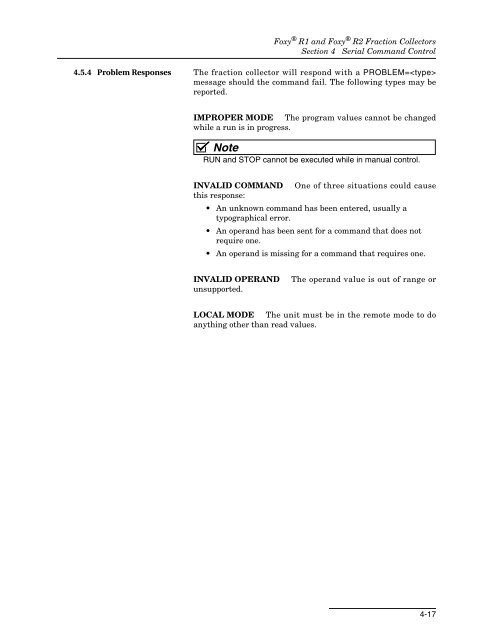 Foxy® R1 and Foxy® R2 Fraction Collectors
Section 4 Serial Command Control

4.5.4 Problem Responses

The fraction collector will respond with a PROBLEM=<type> message should the command fail. The following types may be reported.

IMPROPER MODE The program values cannot be changed while a run is in progress.

Note
RUN and STOP cannot be executed while in manual control.

INVALID COMMAND One of three situations could cause this response:

• An unknown command has been entered, usually a typographical error.
• An operand has been sent for a command that does not require one.
• An operand is missing for a command that requires one.

INVALID OPERAND The operand value is out of range or unsupported.

LOCAL MODE The unit must be in the remote mode to do anything other than read values.

4-17